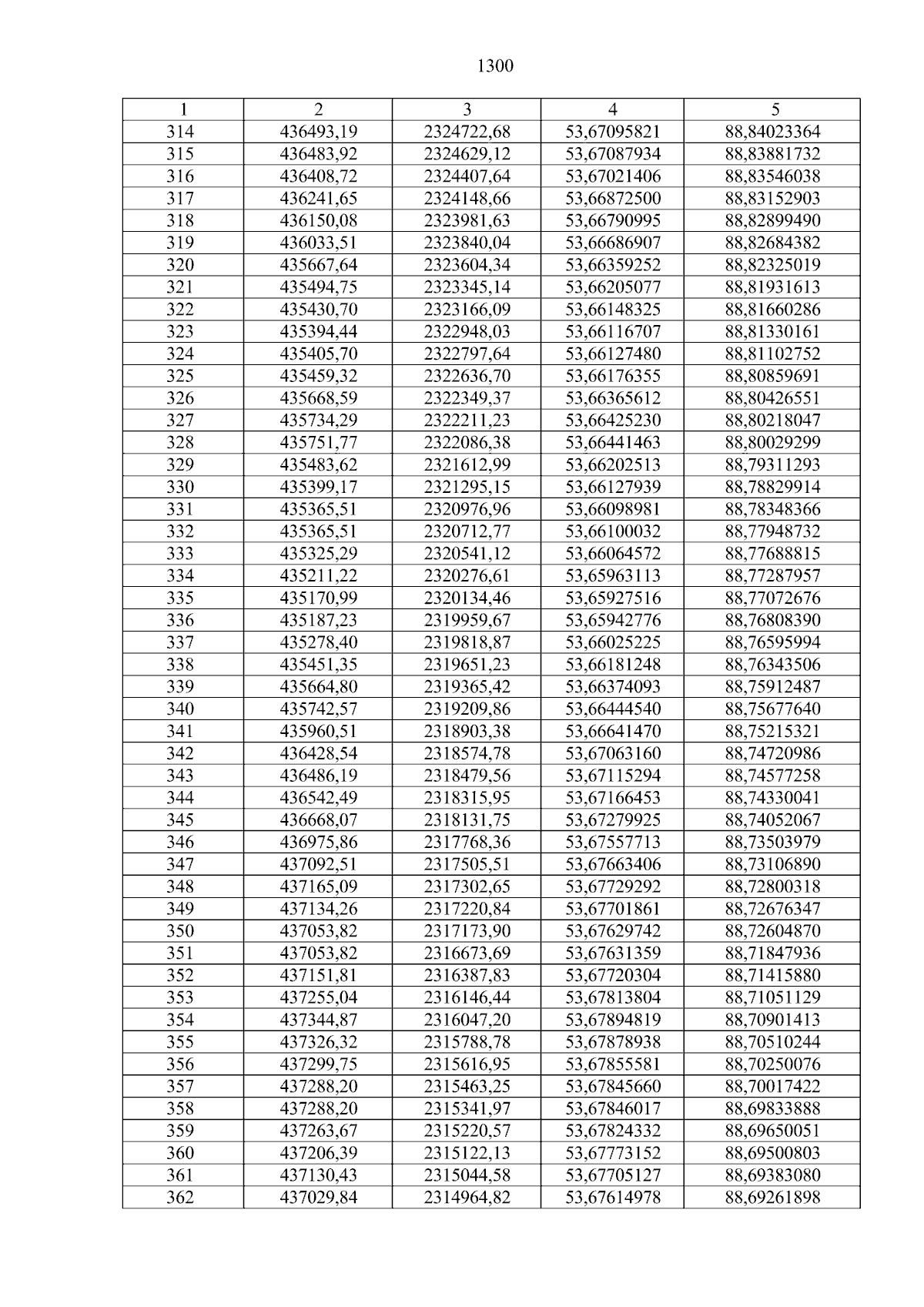 1300

| 1 | 2 | 3 | 4 | 5 |
|---|---|---|---|---|
| 314 | 436493,19 | 2324722,68 | 53,67095821 | 88,84023364 |
| 315 | 436483,92 | 2324629,12 | 53,67087934 | 88,83881732 |
| 316 | 436408,72 | 2324407,64 | 53,67021406 | 88,83546038 |
| 317 | 436241,65 | 2324148,66 | 53,66872500 | 88,83152903 |
| 318 | 436150,08 | 2323981,63 | 53,66790995 | 88,82899490 |
| 319 | 436033,51 | 2323840,04 | 53,66686907 | 88,82684382 |
| 320 | 435667,64 | 2323604,34 | 53,66359252 | 88,82325019 |
| 321 | 435494,75 | 2323345,14 | 53,66205077 | 88,81931613 |
| 322 | 435430,70 | 2323166,09 | 53,66148325 | 88,81660286 |
| 323 | 435394,44 | 2322948,03 | 53,66116707 | 88,81330161 |
| 324 | 435405,70 | 2322797,64 | 53,66127480 | 88,81102752 |
| 325 | 435459,32 | 2322636,70 | 53,66176355 | 88,80859691 |
| 326 | 435668,59 | 2322349,37 | 53,66365612 | 88,80426551 |
| 327 | 435734,29 | 2322211,23 | 53,66425230 | 88,80218047 |
| 328 | 435751,77 | 2322086,38 | 53,66441463 | 88,80029299 |
| 329 | 435483,62 | 2321612,99 | 53,66202513 | 88,79311293 |
| 330 | 435399,17 | 2321295,15 | 53,66127939 | 88,78829914 |
| 331 | 435365,51 | 2320976,96 | 53,66098981 | 88,78348366 |
| 332 | 435365,51 | 2320712,77 | 53,66100032 | 88,77948732 |
| 333 | 435325,29 | 2320541,12 | 53,66064572 | 88,77688815 |
| 334 | 435211,22 | 2320276,61 | 53,65963113 | 88,77287957 |
| 335 | 435170,99 | 2320134,46 | 53,65927516 | 88,77072676 |
| 336 | 435187,23 | 2319959,67 | 53,65942776 | 88,76808390 |
| 337 | 435278,40 | 2319818,87 | 53,66025225 | 88,76595994 |
| 338 | 435451,35 | 2319651,23 | 53,66181248 | 88,76343506 |
| 339 | 435664,80 | 2319365,42 | 53,66374093 | 88,75912487 |
| 340 | 435742,57 | 2319209,86 | 53,66444540 | 88,75677640 |
| 341 | 435960,51 | 2318903,38 | 53,66641470 | 88,75215321 |
| 342 | 436428,54 | 2318574,78 | 53,67063160 | 88,74720986 |
| 343 | 436486,19 | 2318479,56 | 53,67115294 | 88,74577258 |
| 344 | 436542,49 | 2318315,95 | 53,67166453 | 88,74330041 |
| 345 | 436668,07 | 2318131,75 | 53,67279925 | 88,74052067 |
| 346 | 436975,86 | 2317768,36 | 53,67557713 | 88,73503979 |
| 347 | 437092,51 | 2317505,51 | 53,67663406 | 88,73106890 |
| 348 | 437165,09 | 2317302,65 | 53,67729292 | 88,72800318 |
| 349 | 437134,26 | 2317220,84 | 53,67701861 | 88,72676347 |
| 350 | 437053,82 | 2317173,90 | 53,67629742 | 88,72604870 |
| 351 | 437053,82 | 2316673,69 | 53,67631359 | 88,71847936 |
| 352 | 437151,81 | 2316387,83 | 53,67720304 | 88,71415880 |
| 353 | 437255,04 | 2316146,44 | 53,67813804 | 88,71051129 |
| 354 | 437344,87 | 2316047,20 | 53,67894819 | 88,70901413 |
| 355 | 437326,32 | 2315788,78 | 53,67878938 | 88,70510244 |
| 356 | 437299,75 | 2315616,95 | 53,67855581 | 88,70250076 |
| 357 | 437288,20 | 2315463,25 | 53,67845660 | 88,70017422 |
| 358 | 437288,20 | 2315341,97 | 53,67846017 | 88,69833888 |
| 359 | 437263,67 | 2315220,57 | 53,67824332 | 88,69650051 |
| 360 | 437206,39 | 2315122,13 | 53,67773152 | 88,69500803 |
| 361 | 437130,43 | 2315044,58 | 53,67705127 | 88,69383080 |
| 362 | 437029,84 | 2314964,82 | 53,67614978 | 88,69261898 |